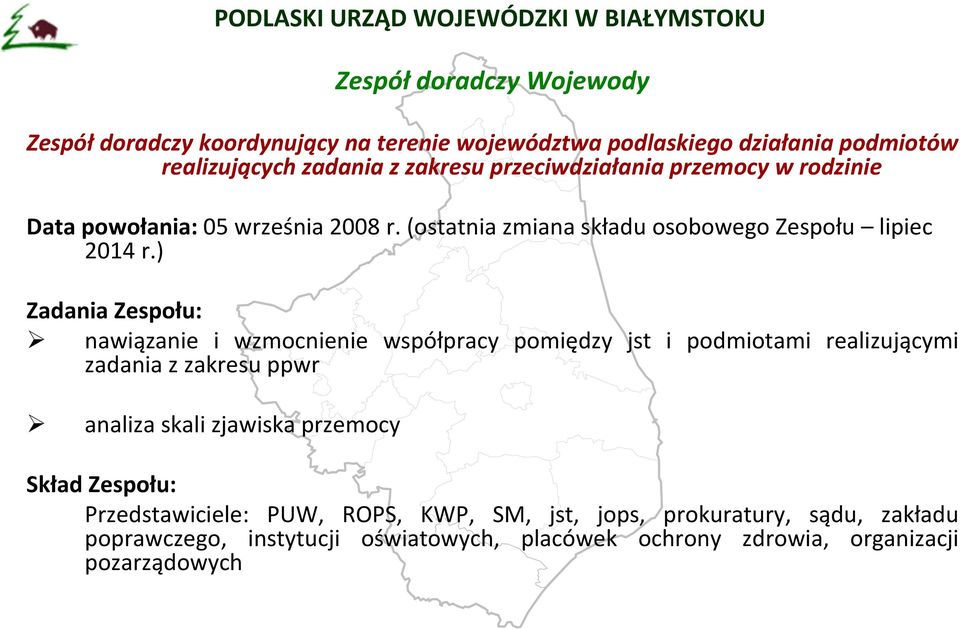 PODLASKI URZĄD WOJEWÓDZKI W BIAŁYMSTOKU

Zespół doradczy Wojewody

Zespół doradczy koordynujący na terenie województwa podlaskiego działania podmiotów realizujących zadania z zakresu przeciwdziałania przemocy w rodzinie

Data powołania: 05 września 2008 r. (ostatnia zmiana składu osobowego Zespołu – lipiec 2014 r.)

Zadania Zespołu:

➢ nawiązanie i wzmocnienie współpracy pomiędzy jst i podmiotami realizującymi zadania z zakresu ppwr

➢ analiza skali zjawiska przemocy

Skład Zespołu:

Przedstawiciele: PUW, ROPS, KWP, SM, jst, jops, prokuratury, sądu, zakładu poprawczego, instytucji oświatowych, placówek ochrony zdrowia, organizacji pozarządowych